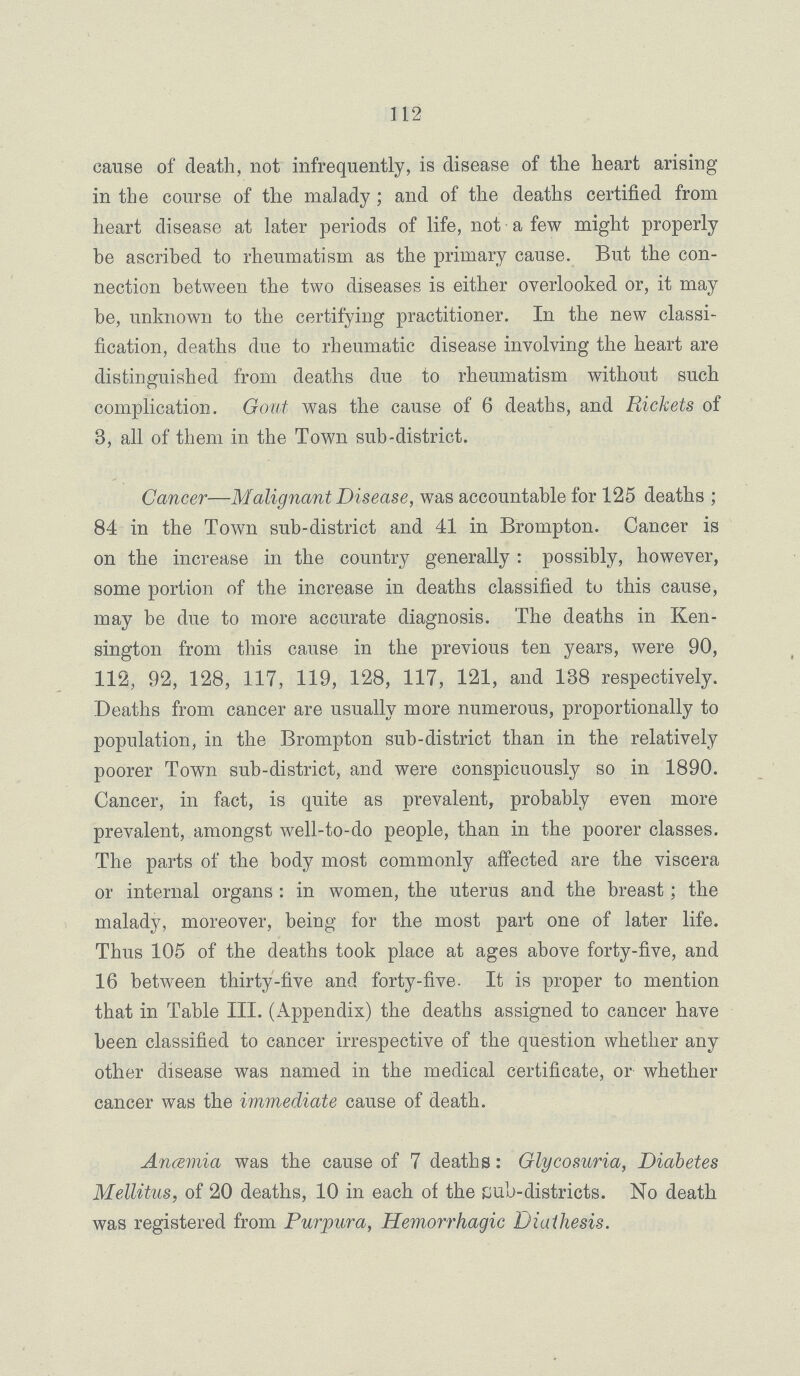 112

cause of death, not infrequently, is disease of the heart arising in the course of the malady; and of the deaths certified from heart disease at later periods of life, not a few might properly be ascribed to rheumatism as the primary cause. But the connection between the two diseases is either overlooked or, it may be, unknown to the certifying practitioner. In the new classification, deaths due to rheumatic disease involving the heart are distinguished from deaths due to rheumatism without such complication. Gout was the cause of 6 deaths, and Rickets of 3, all of them in the Town sub-district.

Cancer—Malignant Disease, was accountable for 125 deaths; 84 in the Town sub-district and 41 in Brompton. Cancer is on the increase in the country generally: possibly, however, some portion of the increase in deaths classified to this cause, may be due to more accurate diagnosis. The deaths in Kensington from this cause in the previous ten years, were 90, 112, 92, 128, 117, 119, 128, 117, 121, and 138 respectively. Deaths from cancer are usually more numerous, proportionally to population, in the Brompton sub-district than in the relatively poorer Town sub-district, and were conspicuously so in 1890. Cancer, in fact, is quite as prevalent, probably even more prevalent, amongst well-to-do people, than in the poorer classes. The parts of the body most commonly affected are the viscera or internal organs: in women, the uterus and the breast; the malady, moreover, being for the most part one of later life. Thus 105 of the deaths took place at ages above forty-five, and 16 between thirty-five and forty-five. It is proper to mention that in Table III. (Appendix) the deaths assigned to cancer have been classified to cancer irrespective of the question whether any other disease was named in the medical certificate, or whether cancer was the immediate cause of death.

Anæmia was the cause of 7 deaths: Glycosuria, Diabetes Mellitus, of 20 deaths, 10 in each of the sub-districts. No death was registered from Purpura, Hemorrhagic Diathesis.